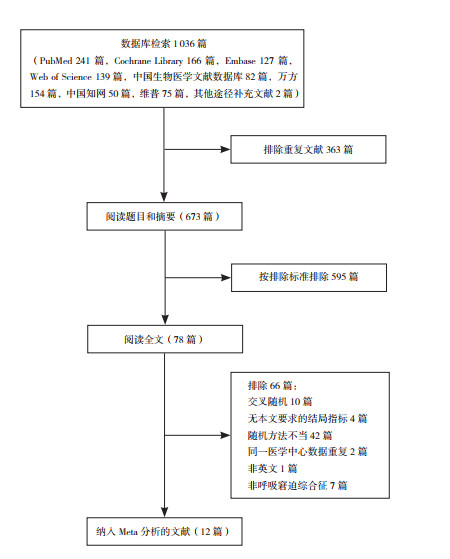 数据库检索 1 036 篇
（PubMed 241 篇，Cochrane Library 166 篇，Embase 127 篇，Web of Science 139 篇，中国生物医学文献数据库 82 篇，万方 154 篇，中国知网 50 篇，维普 75 篇，其他途径补充文献 2 篇）

排除重复文献 363 篇

阅读题目和摘要（673 篇）

按排除标准排除 595 篇

阅读全文（78 篇）

排除 66 篇：
交叉随机 10 篇
无本文要求的结局指标 4 篇
随机方法不当 42 篇
同一医学中心数据重复 2 篇
非英文 1 篇
非呼吸窘迫综合征 7 篇

纳入 Meta 分析的文献（12 篇）